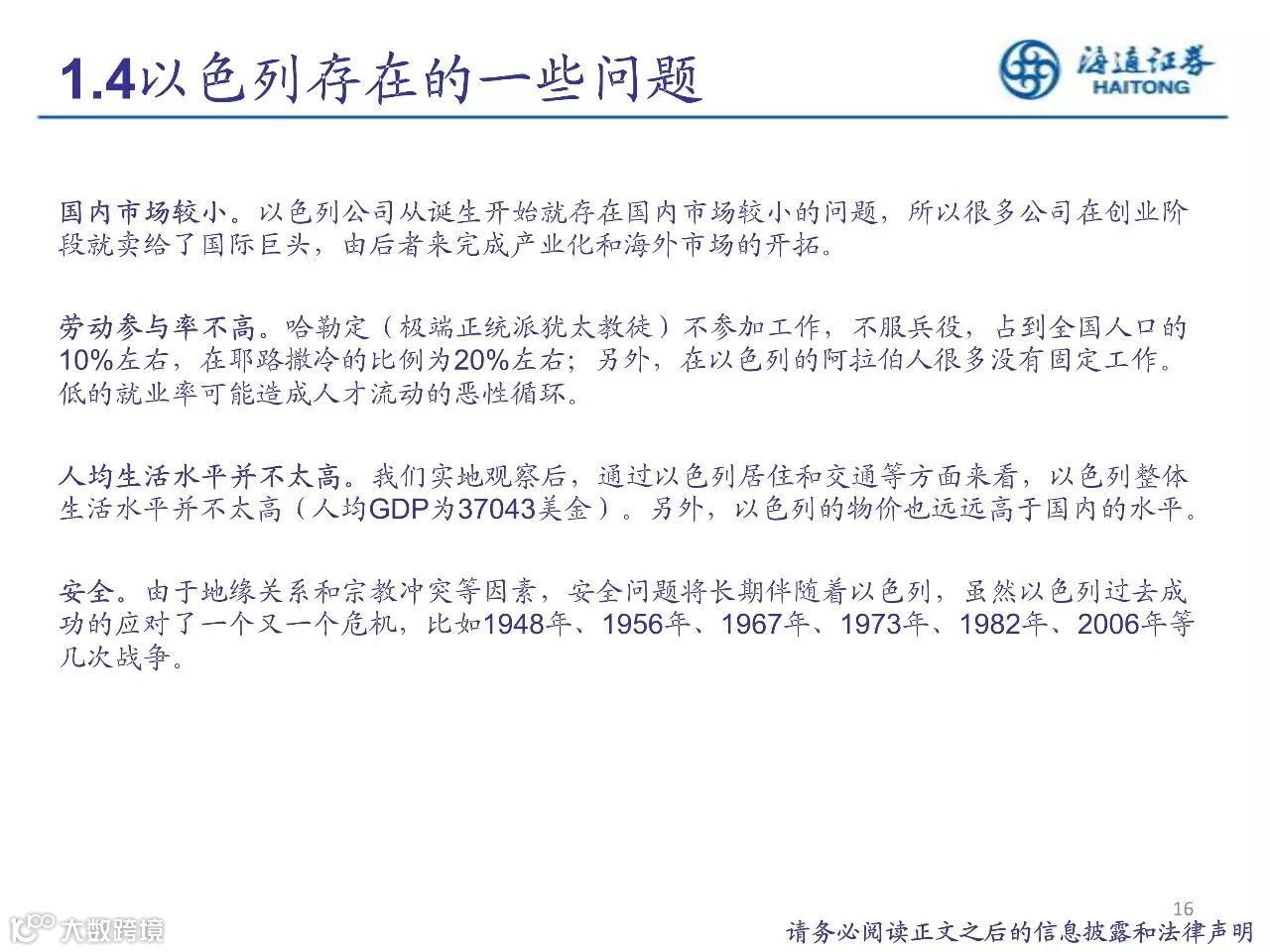 1.4以色列存在的一些问题

海通证券
HAITONG

国内市场较小。以色列公司从诞生开始就存在国内市场较小的问题，所以很多公司在创业阶段就卖给了国际巨头，由后者来完成产业化和海外市场的开拓。

劳动参与率不高。哈勒定（极端正统派犹太教徒）不参加工作，不服兵役，占到全国人口的10%左右，在耶路撒冷的比例为20%左右；另外，在以色列的阿拉伯人很多没有固定工作。低的就业率可能造成人才流动的恶性循环。

人均生活水平并不太高。我们实地观察后，通过以色列居住和交通等方面来看，以色列整体生活水平并不太高（人均GDP为37043美金）。另外，以色列的物价也远远高于国内的水平。

安全。由于地缘关系和宗教冲突等因素，安全问题将长期伴随着以色列，虽然以色列过去成功的应对了一个又一个危机，比如1948年、1956年、1967年、1973年、1982年、2006年等几次战争。

16

大数跨境

请务必阅读正文之后的信息披露和法律声明